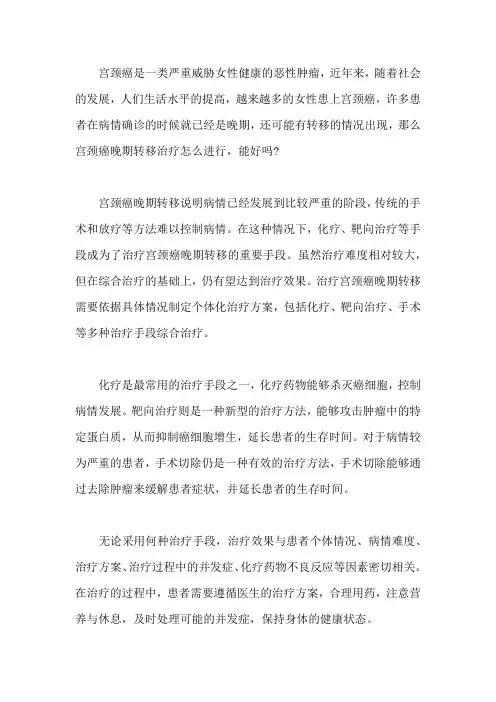 宫颈癌是一类严重威胁女性健康的恶性肿瘤，近年来，随着社会的发展，人们生活水平的提高，越来越多的女性患上宫颈癌，许多患者在病情确诊的时候就已经是晚期，还可能有转移的情况出现，那么宫颈癌晚期转移治疗怎么进行，能好吗?

宫颈癌晚期转移说明病情已经发展到比较严重的阶段，传统的手术和放疗等方法难以控制病情。在这种情况下，化疗、靶向治疗等手段成为了治疗宫颈癌晚期转移的重要手段。虽然治疗难度相对较大，但在综合治疗的基础上，仍有望达到治疗效果。治疗宫颈癌晚期转移需要依据具体情况制定个体化治疗方案，包括化疗、靶向治疗、手术等多种治疗手段综合治疗。

化疗是最常用的治疗手段之一，化疗药物能够杀灭癌细胞，控制病情发展。靶向治疗则是一种新型的治疗方法，能够攻击肿瘤中的特定蛋白质，从而抑制癌细胞增生，延长患者的生存时间。对于病情较为严重的患者，手术切除仍是一种有效的治疗方法，手术切除能够通过去除肿瘤来缓解患者症状，并延长患者的生存时间。

无论采用何种治疗手段，治疗效果与患者个体情况、病情难度、治疗方案、治疗过程中的并发症、化疗药物不良反应等因素密切相关。在治疗的过程中，患者需要遵循医生的治疗方案，合理用药，注意营养与休息，及时处理可能的并发症，保持身体的健康状态。